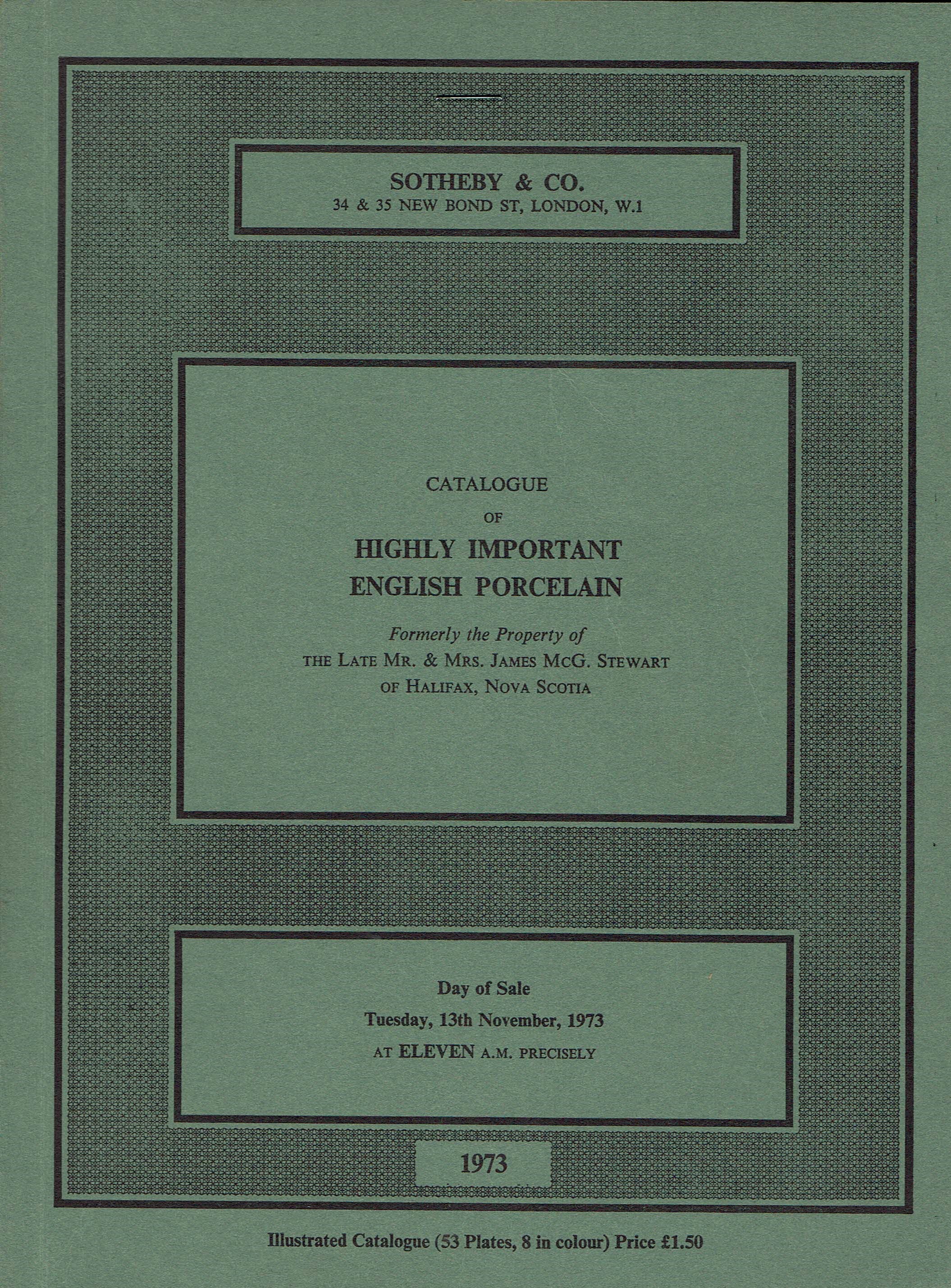 SOTHEBY & CO.
34 & 35 NEW BOND ST, LONDON, W.1

CATALOGUE
OF
HIGHLY IMPORTANT
ENGLISH PORCELAIN

Formerly the Property of
THE LATE MR. & MRS. JAMES MCG. STEWART
OF HALIFAX, NOVA SCOTIA

Day of Sale
Tuesday, 13th November, 1973
AT ELEVEN A.M. PRECISELY

1973

Illustrated Catalogue (53 Plates, 8 in colour) Price £1.50